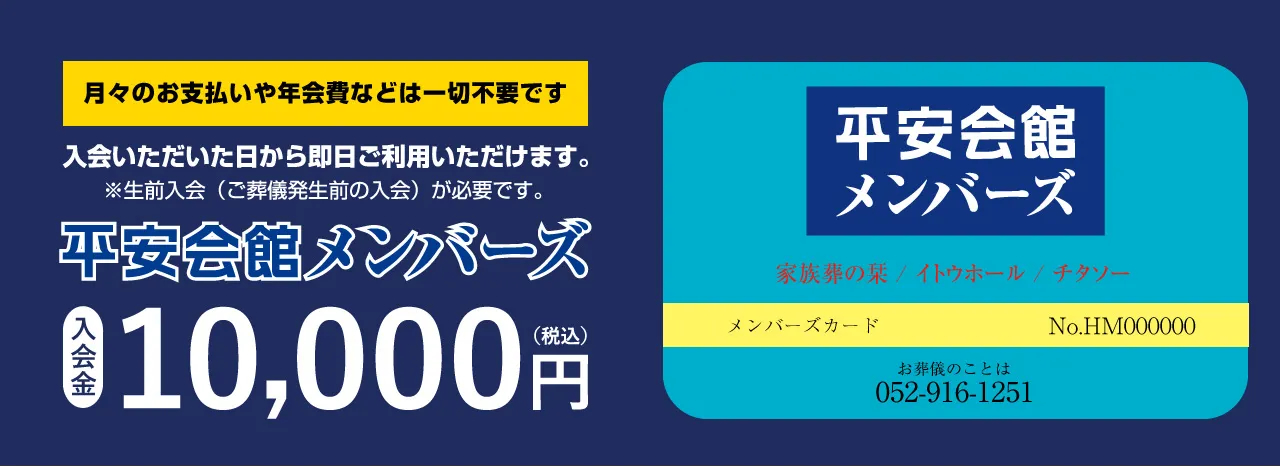 月々のお支払いや年会費などは一切不要です

入会いただいた日から即日ご利用いただけます。
※生前入会（ご葬儀発生前の入会）が必要です。

平安会館メンバーズ

入会金 10,000円（税込）

平安会館
メンバーズ

家族葬の栞 / イトウホール / チタソー

メンバーズカード No.HM000000

お葬儀のことは
052-916-1251